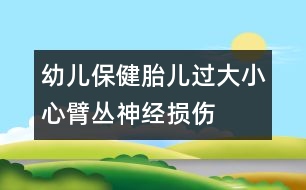 幼儿保健胎儿过大小心臂丛神经损伤